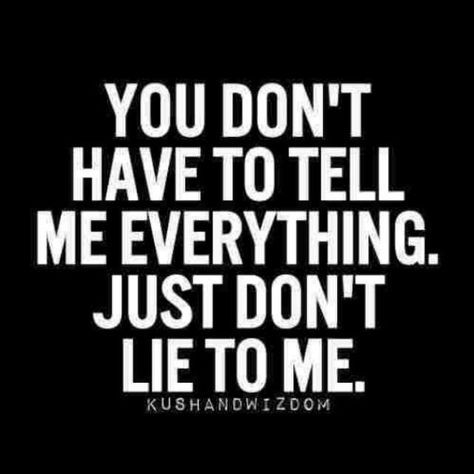 YOU DON'T HAVE TO TELL ME EVERYTHING. JUST DON'T LIE TO ME.

KUSHANDWIZDOM